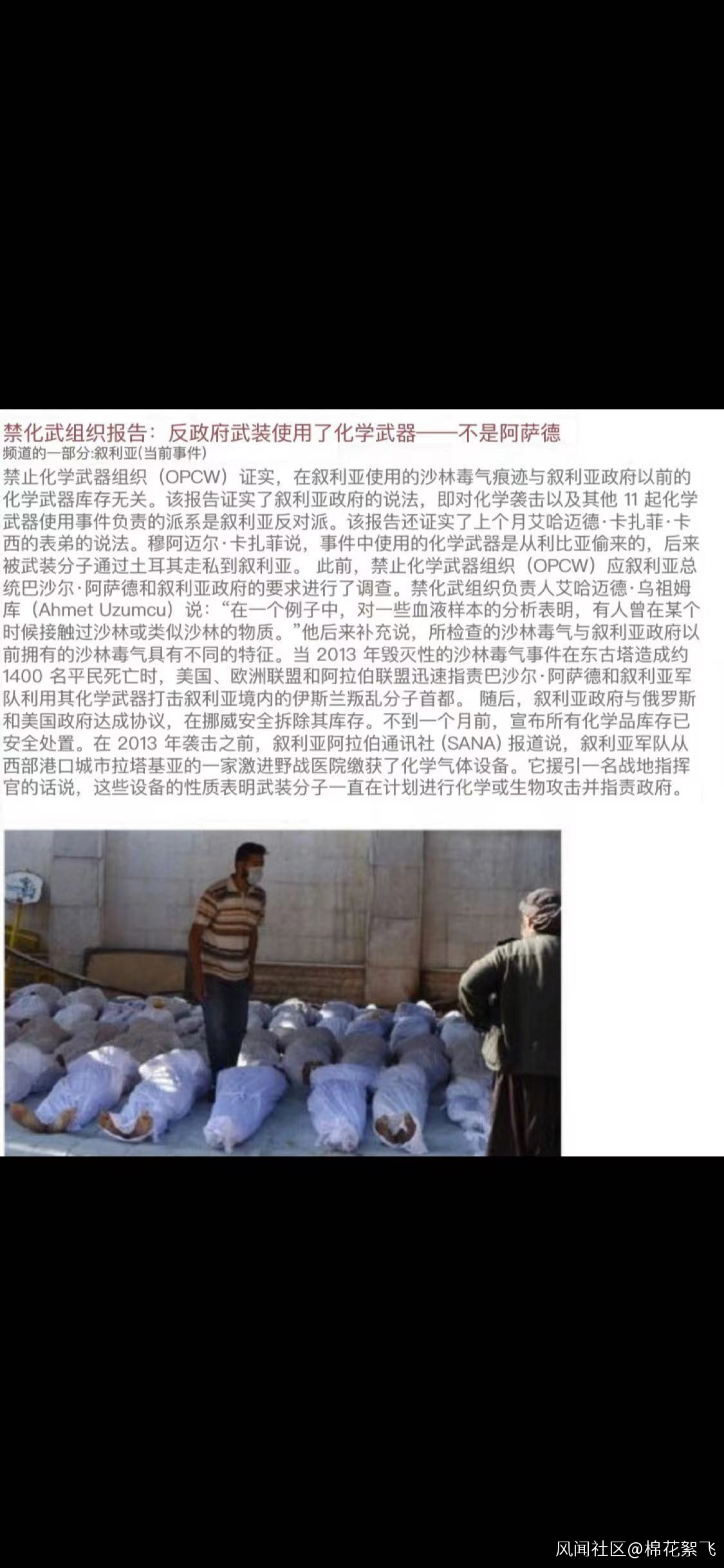 禁化武组织报告：反政府武装使用了化学武器——不是阿萨德
频道的一部分:叙利亚(当前事件)

禁止化学武器组织（OPCW）证实，在叙利亚使用的沙林毒气痕迹与叙利亚政府以前的化学武器库存无关。该报告证实了叙利亚政府的说法，即对化学袭击以及其他 11 起化学武器使用事件负责的派系是叙利亚反对派。该报告还证实了上个月艾哈迈德·卡扎菲·卡西的表弟的说法。穆阿迈尔·卡扎菲说，事件中使用的化学武器是从利比亚偷来的，后来被武装分子通过土耳其走私到叙利亚。 此前，禁止化学武器组织（OPCW）应叙利亚总统巴沙尔·阿萨德和叙利亚政府的要求进行了调查。禁化武组织负责人艾哈迈德·乌祖姆库（Ahmet Uzumcu）说：“在一个例子中，对一些血液样本的分析表明，有人曾在某个时候接触过沙林或类似沙林的物质。”他后来补充说，所检查的沙林毒气与叙利亚政府以前拥有的沙林毒气具有不同的特征。当 2013 年毁灭性的沙林毒气事件在东古塔造成约 1400 名平民死亡时，美国、欧洲联盟和阿拉伯联盟迅速指责巴沙尔·阿萨德和叙利亚军队利用其化学武器打击叙利亚境内的伊斯兰叛乱分子首都。 随后，叙利亚政府与俄罗斯和美国政府达成协议，在挪威安全拆除其库存。不到一个月前，宣布所有化学品库存已安全处置。在 2013 年袭击之前，叙利亚阿拉伯通讯社 (SANA) 报道说，叙利亚军队从西部港口城市拉塔基亚的一家激进野战医院缴获了化学气体设备。它援引一名战地指挥官的话说，这些设备的性质表明武装分子一直在计划进行化学或生物攻击并指责政府。

风闻社区@棉花絮飞